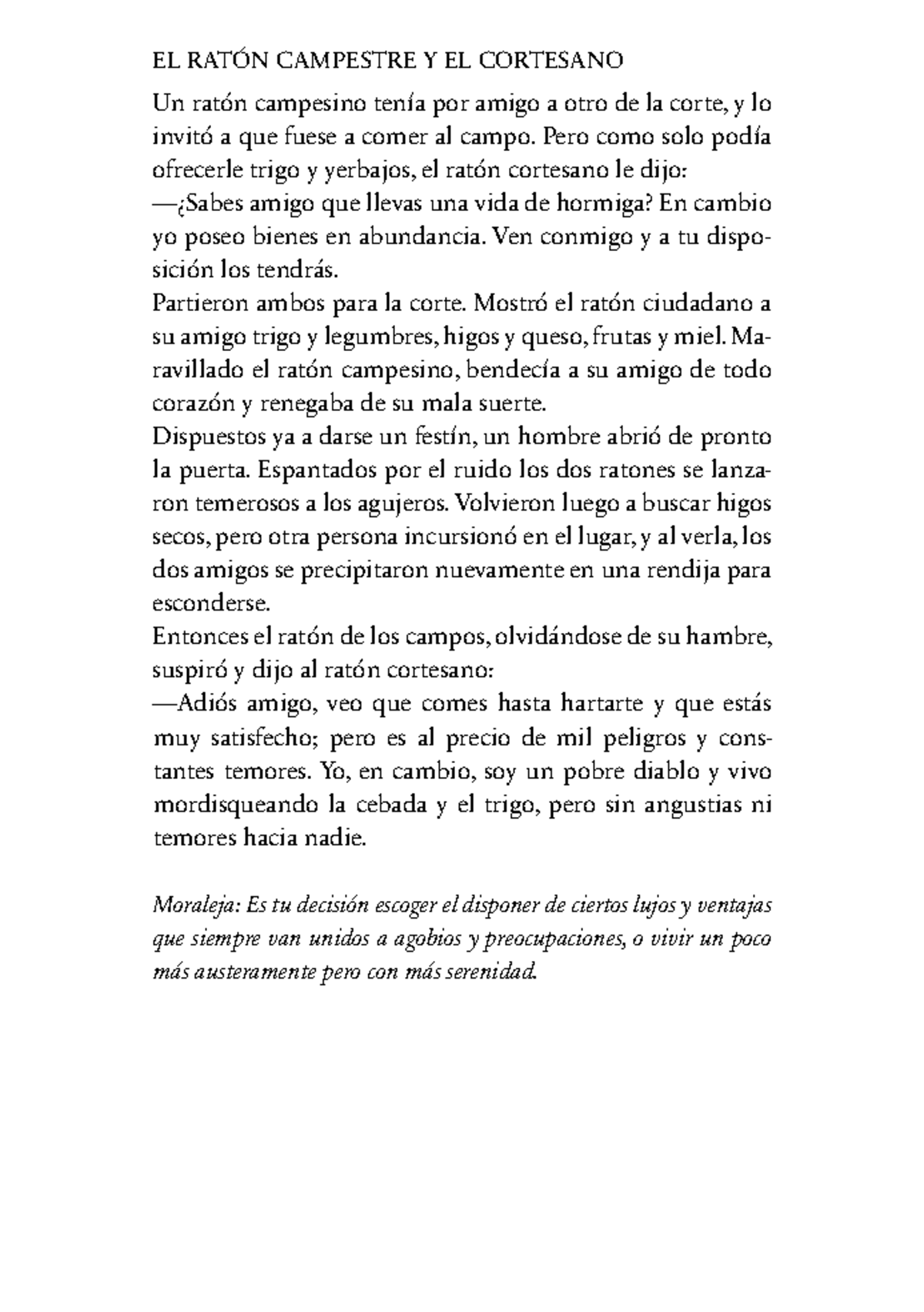 EL RATÓN CAMPESTRE Y EL CORTESANO

Un ratón campesino tenía por amigo a otro de la corte, y lo invitó a que fuese a comer al campo. Pero como solo podía ofrecerle trigo y yerbajos, el ratón cortesano le dijo:

—¿Sabes amigo que llevas una vida de hormiga? En cambio yo poseo bienes en abundancia. Ven conmigo y a tu disposición los tendrás.

Partieron ambos para la corte. Mostró el ratón ciudadano a su amigo trigo y legumbres, higos y queso, frutas y miel. Maravillado el ratón campesino, bendecía a su amigo de todo corazón y renegaba de su mala suerte.

Dispuestos ya a darse un festín, un hombre abrió de pronto la puerta. Espantados por el ruido los dos ratones se lanzaron temerosos a los agujeros. Volvieron luego a buscar higos secos, pero otra persona incursionó en el lugar, y al verla, los dos amigos se precipitaron nuevamente en una rendija para esconderse.

Entonces el ratón de los campos, olvidándose de su hambre, suspiró y dijo al ratón cortesano:

—Adiós amigo, veo que comes hasta hartarte y que estás muy satisfecho; pero es al precio de mil peligros y constantes temores. Yo, en cambio, soy un pobre diablo y vivo mordisqueando la cebada y el trigo, pero sin angustias ni temores hacia nadie.

Moraleja: Es tu decisión escoger el disponer de ciertos lujos y ventajas que siempre van unidos a agobios y preocupaciones, o vivir un poco más austeramente pero con más serenidad.